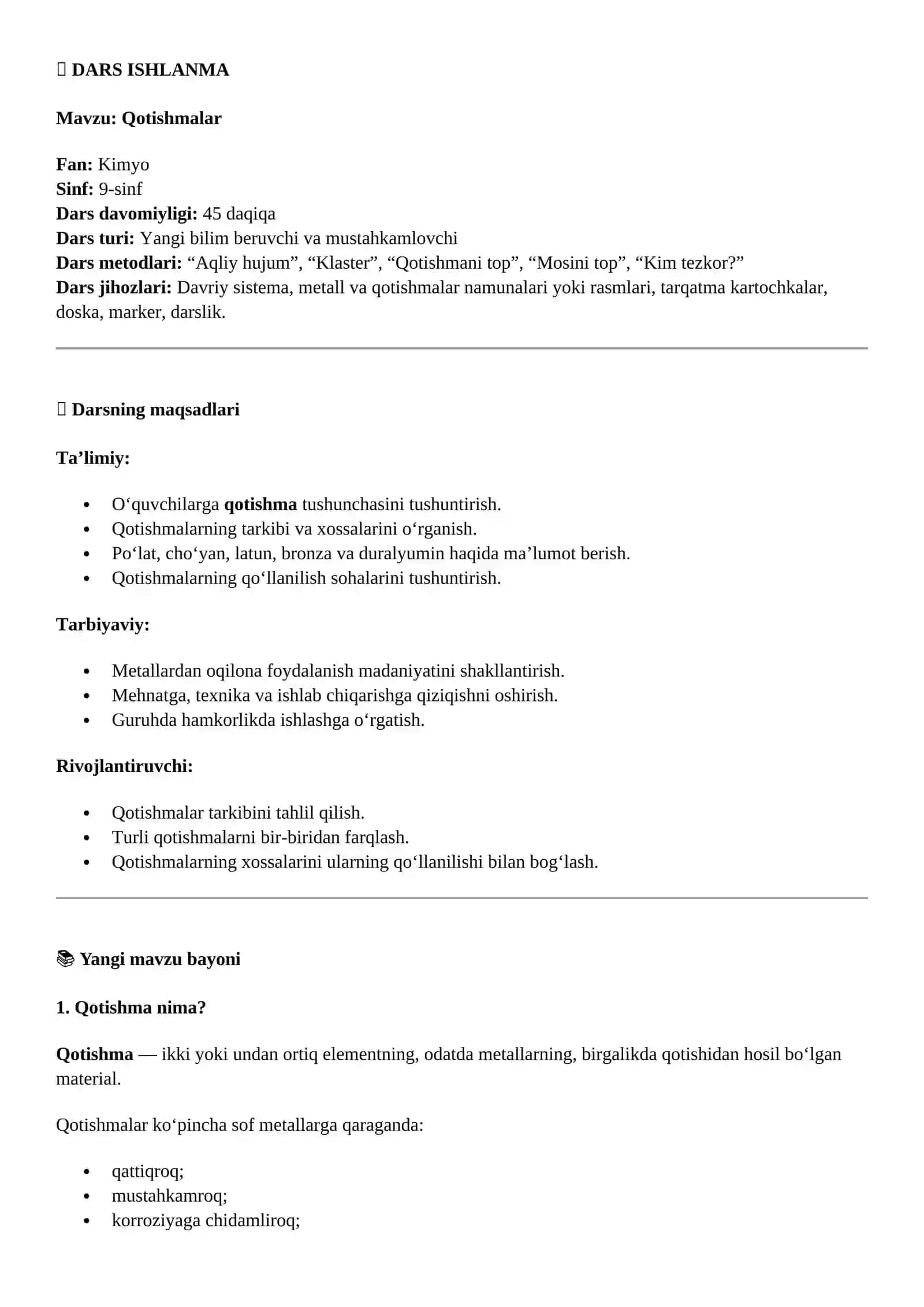 DARS ISHLANMA

Mavzu: Qotishmalar

Fan: Kimyo
Sinf: 9-sinf
Dars davomiyligi: 45 daqiqa
Dars turi: Yangi bilim beruvchi va mustahkamlovchi
Dars metodlari: "Aqliy hujum", "Klaster", "Qotishmani top", "Mosini top", "Kim tezkor?"
Dars jihozlari: Davriy sistema, metall va qotishmalar namunalari yoki rasmlari, tarqatma kartochkalar, doska, marker, darslik.

Darsning maqsadlari

Ta'limiy:

• O'quvchilarga qotishma tushunchasini tushuntirish.
• Qotishmalarning tarkibi va xossalarini o'rganish.
• Po'lat, cho'yan, latun, bronza va duralyumin haqida ma'lumot berish.
• Qotishmalarning qo'llanilish sohalarini tushuntirish.

Tarbiyaviy:

• Metallardan oqilona foydalanish madaniyatini shakllantirish.
• Mehnatga, texnika va ishlab chiqarishga qiziqishni oshirish.
• Guruhda hamkorlikda ishlashga o'rgatish.

Rivojlantiruvchi:

• Qotishmalar tarkibini tahlil qilish.
• Turli qotishmalarni bir-biridan farqlash.
• Qotishmalarning xossalarini ularning qo'llanilishi bilan bog'lash.

Yangi mavzu bayoni

1. Qotishma nima?

Qotishma — ikki yoki undan ortiq elementning, odatda metallarning, birgalikda qotishidan hosil bo'lgan material.

Qotishmalar ko'pincha sof metallarga qaraganda:

• qattiqroq;
• mustahkamroq;
• korroziyaga chidamliroq;